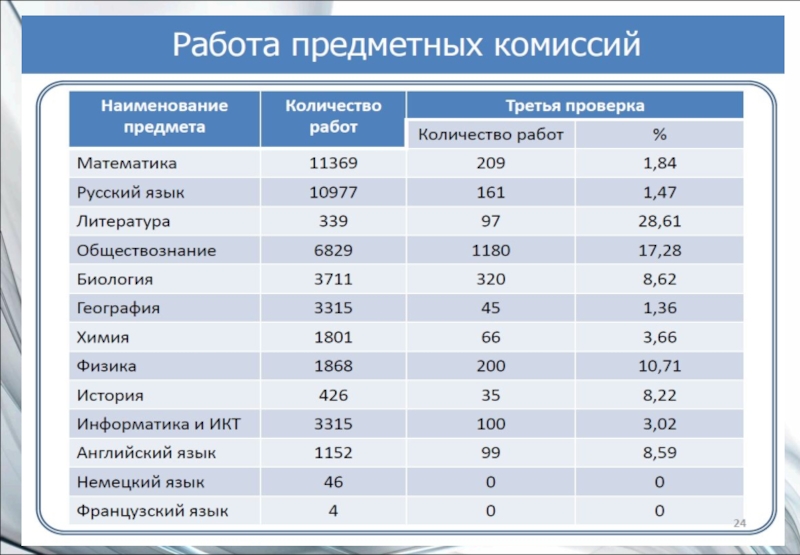 Работа предметных комиссий

| Наименование предмета | Количество работ | Третья проверка: Количество работ | Третья проверка: % |
|---|---|---|---|
| Математика | 11369 | 209 | 1,84 |
| Русский язык | 10977 | 161 | 1,47 |
| Литература | 339 | 97 | 28,61 |
| Обществознание | 6829 | 1180 | 17,28 |
| Биология | 3711 | 320 | 8,62 |
| География | 3315 | 45 | 1,36 |
| Химия | 1801 | 66 | 3,66 |
| Физика | 1868 | 200 | 10,71 |
| История | 426 | 35 | 8,22 |
| Информатика и ИКТ | 3315 | 100 | 3,02 |
| Английский язык | 1152 | 99 | 8,59 |
| Немецкий язык | 46 | 0 | 0 |
| Французский язык | 4 | 0 | 0 |

24